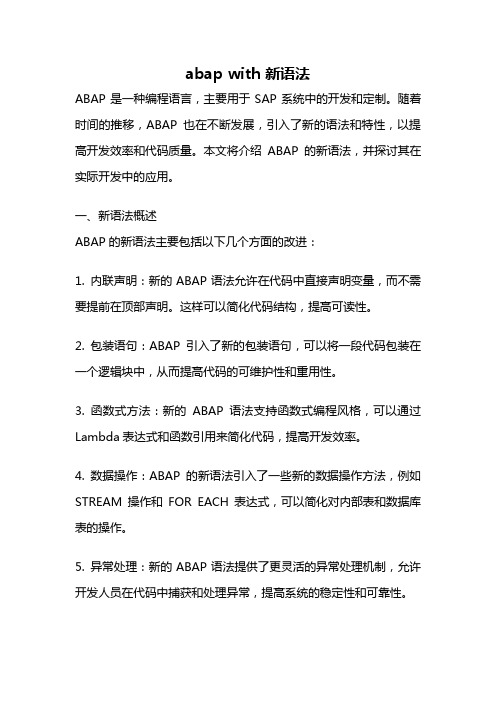 abap with 新语法

ABAP 是一种编程语言，主要用于 SAP 系统中的开发和定制。随着时间的推移，ABAP 也在不断发展，引入了新的语法和特性，以提高开发效率和代码质量。本文将介绍 ABAP 的新语法，并探讨其在实际开发中的应用。

一、新语法概述

ABAP 的新语法主要包括以下几个方面的改进：

1. 内联声明：新的 ABAP 语法允许在代码中直接声明变量，而不需要提前在顶部声明。这样可以简化代码结构，提高可读性。

2. 包装语句：ABAP 引入了新的包装语句，可以将一段代码包装在一个逻辑块中，从而提高代码的可维护性和重用性。

3. 函数式方法：新的 ABAP 语法支持函数式编程风格，可以通过 Lambda 表达式和函数引用来简化代码，提高开发效率。

4. 数据操作：ABAP 的新语法引入了一些新的数据操作方法，例如 STREAM 操作和 FOR EACH 表达式，可以简化对内部表和数据库表的操作。

5. 异常处理：新的 ABAP 语法提供了更灵活的异常处理机制，允许开发人员在代码中捕获和处理异常，提高系统的稳定性和可靠性。